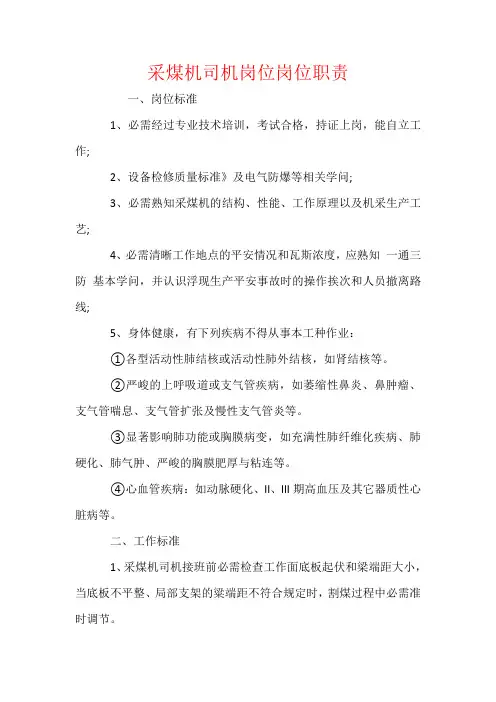 采煤机司机岗位岗位职责

一、岗位标准

1、必需经过专业技术培训，考试合格，持证上岗，能自立工作;

2、设备检修质量标准》及电气防爆等相关学问;

3、必需熟知采煤机的结构、性能、工作原理以及机采生产工艺;

4、必需清晰工作地点的平安情况和瓦斯浓度，应熟知 一通三防 基本学问，并认识浮现生产平安事故时的操作挨次和人员撤离路线;

5、身体健康，有下列疾病不得从事本工种作业:

①各型活动性肺结核或活动性肺外结核，如肾结核等。

②严峻的上呼吸道或支气管疾病，如萎缩性鼻炎、鼻肿瘤、支气管喘息、支气管扩张及慢性支气管炎等。

③显著影响肺功能或胸膜病变，如充满性肺纤维化疾病、肺硬化、肺气肿、严峻的胸膜肥厚与粘连等。

④心血管疾病：如动脉硬化、II、III 期高血压及其它器质性心脏病等。

二、工作标准

1、采煤机司机接班前必需检查工作面底板起伏和梁端距大小，当底板不平整、局部支架的梁端距不符合规定时，割煤过程中必需准时调节。